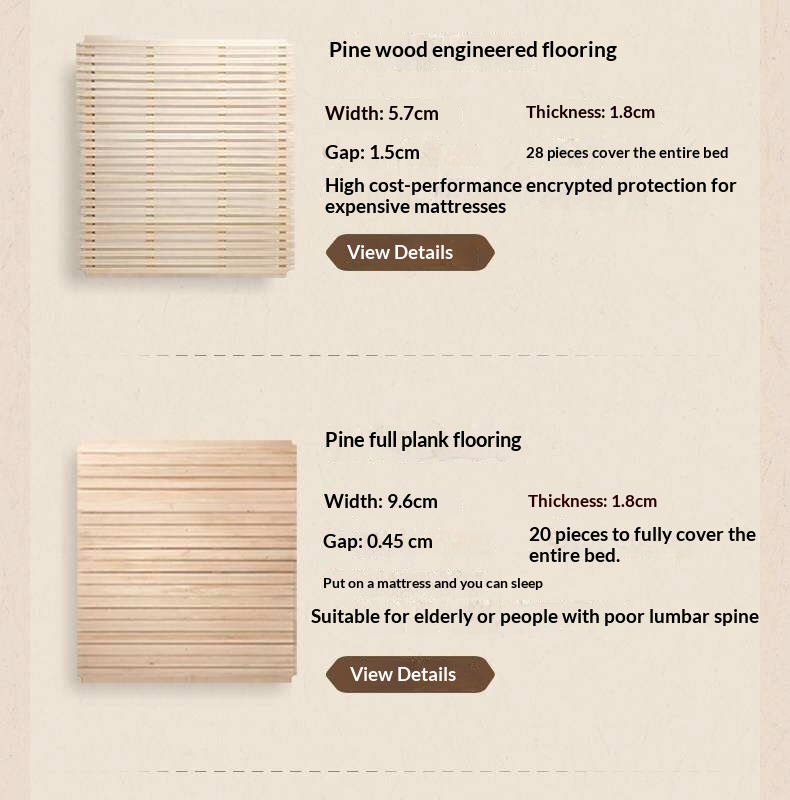 Pine wood engineered flooring

Width: 5.7cm

Thickness: 1.8cm

Gap: 1.5cm

28 pieces cover the entire bed

High cost-performance encrypted protection for expensive mattresses

View Details

Pine full plank flooring

Width: 9.6cm

Thickness: 1.8cm

Gap: 0.45 cm

20 pieces to fully cover the entire bed.

Put on a mattress and you can sleep

Suitable for elderly or people with poor lumbar spine

View Details